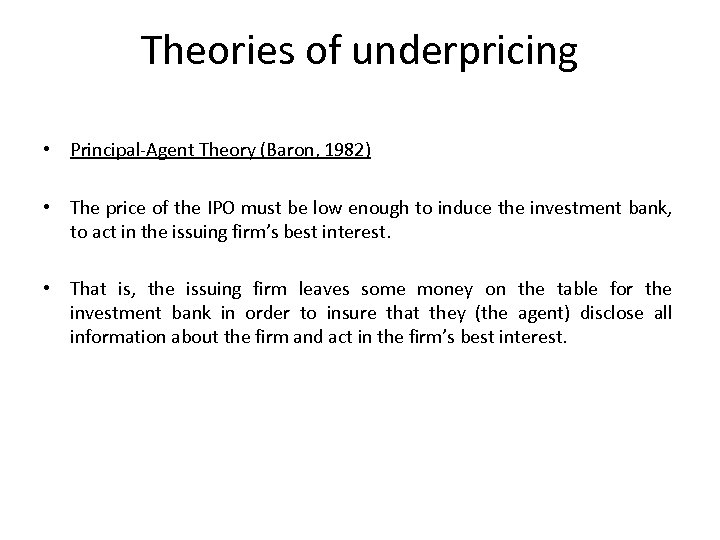 Theories of underpricing

• Principal-Agent Theory (Baron, 1982)

• The price of the IPO must be low enough to induce the investment bank, to act in the issuing firm's best interest.

• That is, the issuing firm leaves some money on the table for the investment bank in order to insure that they (the agent) disclose all information about the firm and act in the firm's best interest.